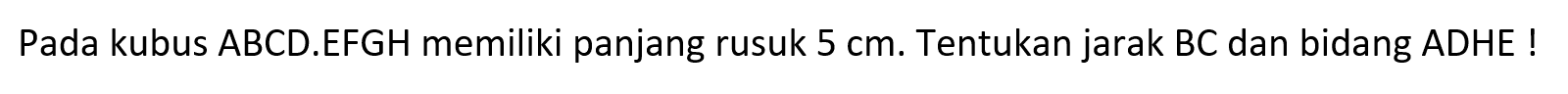 Pada kubus ABCD.EFGH memiliki panjang rusuk 5 cm. Tentukan jarak BC dan bidang ADHE !